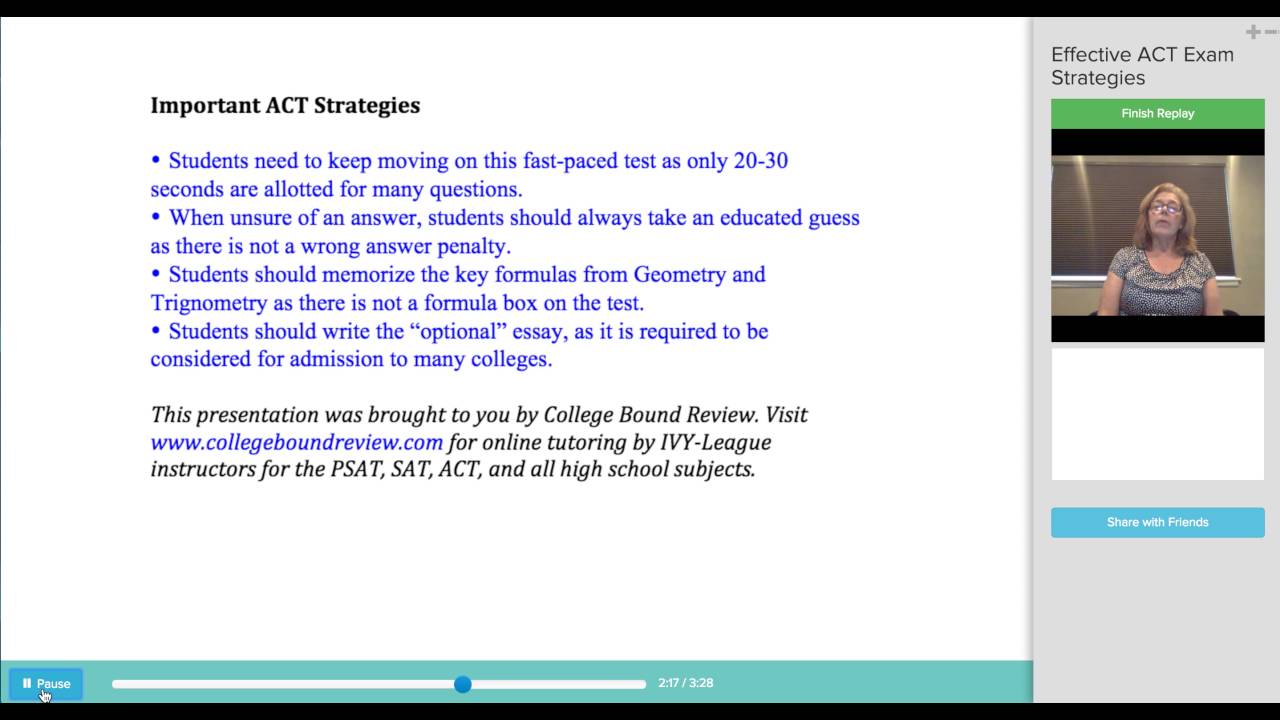 Important ACT Strategies

• Students need to keep moving on this fast-paced test as only 20-30 seconds are allotted for many questions.
• When unsure of an answer, students should always take an educated guess as there is not a wrong answer penalty.
• Students should memorize the key formulas from Geometry and Trignometry as there is not a formula box on the test.
• Students should write the "optional" essay, as it is required to be considered for admission to many colleges.

This presentation was brought to you by College Bound Review. Visit www.collegeboundreview.com for online tutoring by IVY-League instructors for the PSAT, SAT, ACT, and all high school subjects.

Effective ACT Exam Strategies

Finish Replay

Share with Friends

Pause

2:17 / 3:28